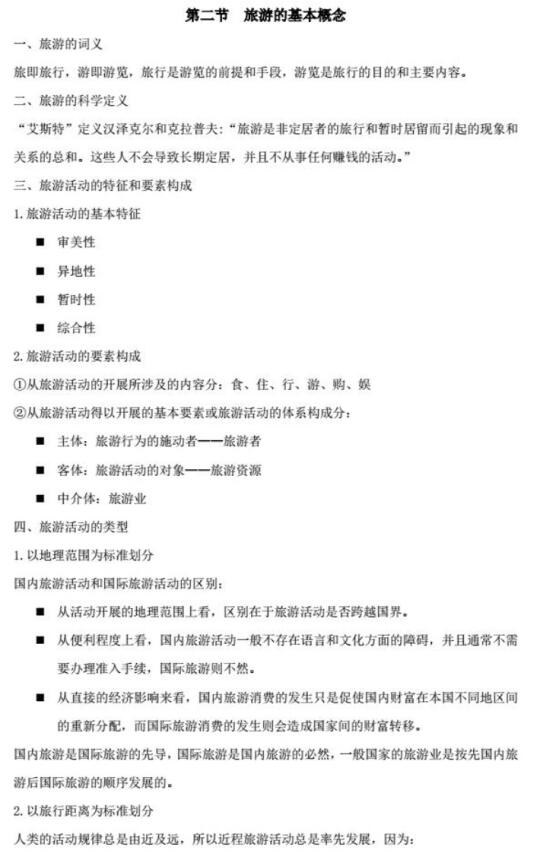 第二节　旅游的基本概念

一、旅游的词义

旅即旅行，游即游览，旅行是游览的前提和手段，游览是旅行的目的和主要内容。

二、旅游的科学定义

“艾斯特”定义汉泽克尔和克拉普夫：“旅游是非定居者的旅行和暂时居留而引起的现象和关系的总和。这些人不会导致长期定居，并且不从事任何赚钱的活动。”

三、旅游活动的特征和要素构成

1. 旅游活动的基本特征

■ 审美性

■ 异地性

■ 暂时性

■ 综合性

2. 旅游活动的要素构成

①从旅游活动的开展所涉及的内容分：食、住、行、游、购、娱

②从旅游活动得以开展的基本要素或旅游活动的体系构成分：

■ 主体：旅游行为的施动者——旅游者

■ 客体：旅游活动的对象——旅游资源

■ 中介体：旅游业

四、旅游活动的类型

1. 以地理范围为标准划分

国内旅游活动和国际旅游活动的区别：

■ 从活动开展的地理范围上看，区别在于旅游活动是否跨越国界。

■ 从便利程度上看，国内旅游活动一般不存在语言和文化方面的障碍，并且通常不需要办理准入手续，国际旅游则不然。

■ 从直接的经济影响来看，国内旅游消费的发生只是促使国内财富在本国不同地区间的重新分配，而国际旅游消费的发生则会造成国家间的财富转移。

国内旅游是国际旅游的先导，国际旅游是国内旅游的必然，一般国家的旅游业是按先国内旅游后国际旅游的顺序发展的。

2. 以旅行距离为标准划分

人类的活动规律总是由近及远，所以近程旅游活动总是率先发展，因为：